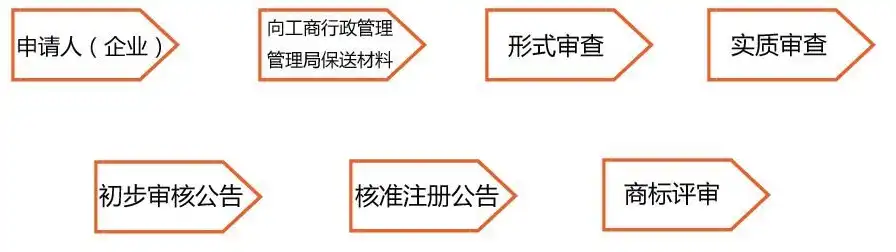 申请人（企业）

向工商行政管理管理局保送材料

形式审查

实质审查

初步审核公告

核准注册公告

商标评审